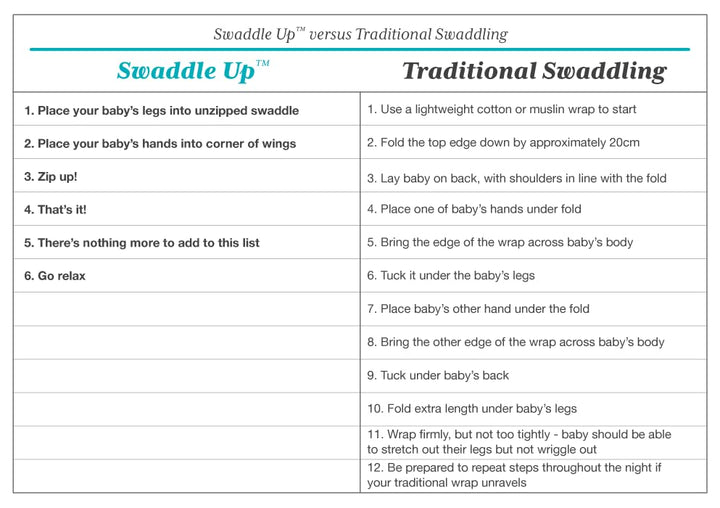 Swaddle Up™ versus Traditional Swaddling

| Swaddle Up™ | Traditional Swaddling |
|---|---|
| 1. Place your baby's legs into unzipped swaddle | 1. Use a lightweight cotton or muslin wrap to start |
| 2. Place your baby's hands into corner of wings | 2. Fold the top edge down by approximately 20cm |
| 3. Zip up! | 3. Lay baby on back, with shoulders in line with the fold |
| 4. That's it! | 4. Place one of baby's hands under fold |
| 5. There's nothing more to add to this list | 5. Bring the edge of the wrap across baby's body |
| 6. Go relax | 6. Tuck it under the baby's legs |
| | 7. Place baby's other hand under the fold |
| | 8. Bring the other edge of the wrap across baby's body |
| | 9. Tuck under baby's back |
| | 10. Fold extra length under baby's legs |
| | 11. Wrap firmly, but not too tightly - baby should be able to stretch out their legs but not wriggle out |
| | 12. Be prepared to repeat steps throughout the night if your traditional wrap unravels |